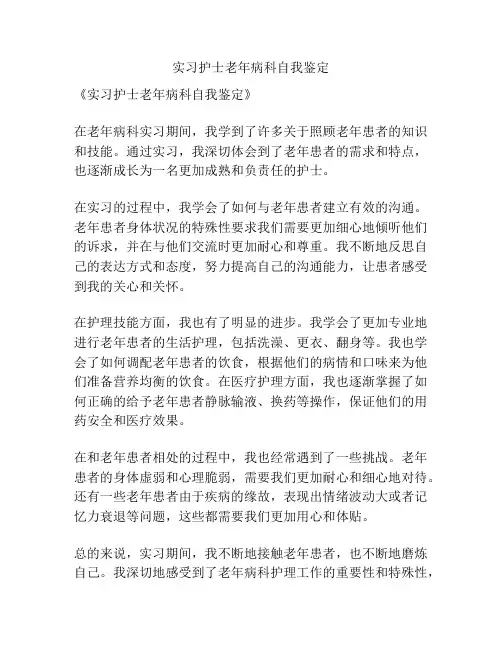 实习护士老年病科自我鉴定

《实习护士老年病科自我鉴定》

在老年病科实习期间，我学到了许多关于照顾老年患者的知识和技能。通过实习，我深切体会到了老年患者的需求和特点，也逐渐成长为一名更加成熟和负责任的护士。

在实习的过程中，我学会了如何与老年患者建立有效的沟通。老年患者身体状况的特殊性要求我们需要更加细心地倾听他们的诉求，并在与他们交流时更加耐心和尊重。我不断地反思自己的表达方式和态度，努力提高自己的沟通能力，让患者感受到我的关心和关怀。

在护理技能方面，我也有了明显的进步。我学会了更加专业地进行老年患者的生活护理，包括洗澡、更衣、翻身等。我也学会了如何调配老年患者的饮食，根据他们的病情和口味来为他们准备营养均衡的饮食。在医疗护理方面，我也逐渐掌握了如何正确的给予老年患者静脉输液、换药等操作，保证他们的用药安全和医疗效果。

在和老年患者相处的过程中，我也经常遇到了一些挑战。老年患者的身体虚弱和心理脆弱，需要我们更加耐心和细心地对待。还有一些老年患者由于疾病的缘故，表现出情绪波动大或者记忆力衰退等问题，这些都需要我们更加用心和体贴。

总的来说，实习期间，我不断地接触老年患者，也不断地磨炼自己。我深切地感受到了老年病科护理工作的重要性和特殊性，